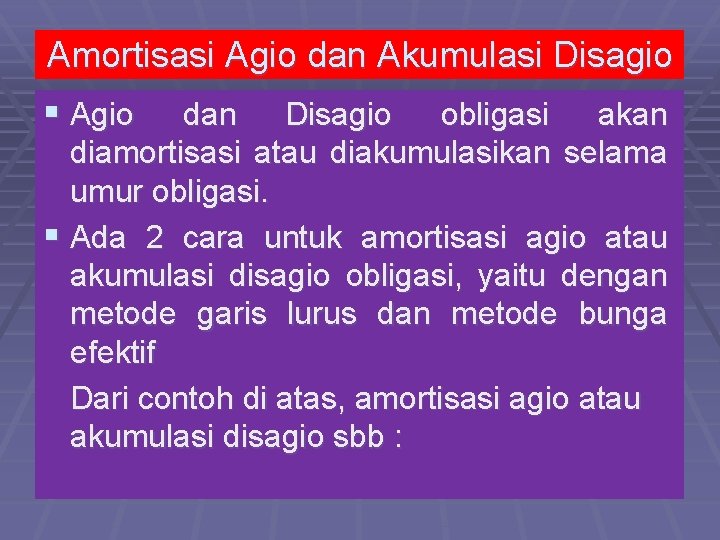 Amortisasi Agio dan Akumulasi Disagio

▪ Agio dan Disagio obligasi akan diamortisasi atau diakumulasikan selama umur obligasi.

▪ Ada 2 cara untuk amortisasi agio atau akumulasi disagio obligasi, yaitu dengan metode garis lurus dan metode bunga efektif

Dari contoh di atas, amortisasi agio atau akumulasi disagio sbb :